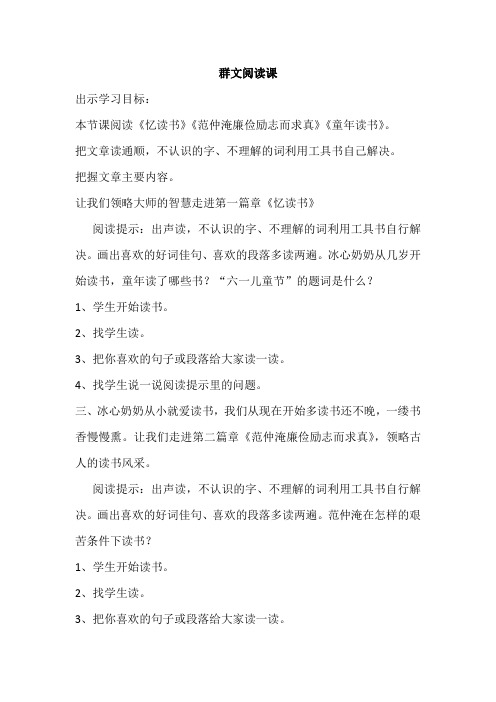 群文阅读课

出示学习目标：

本节课阅读《忆读书》《范仲淹廉俭励志而求真》《童年读书》。

把文章读通顺，不认识的字、不理解的词利用工具书自己解决。

把握文章主要内容。

让我们领略大师的智慧走进第一篇章《忆读书》

阅读提示：出声读，不认识的字、不理解的词利用工具书自行解决。画出喜欢的好词佳句、喜欢的段落多读两遍。冰心奶奶从几岁开始读书，童年读了哪些书？“六一儿童节”的题词是什么？

1、学生开始读书。

2、找学生读。

3、把你喜欢的句子或段落给大家读一读。

4、找学生说一说阅读提示里的问题。

三、冰心奶奶从小就爱读书，我们从现在开始多读书还不晚，一缕书香慢慢熏。让我们走进第二篇章《范仲淹廉俭励志而求真》，领略古人的读书风采。

阅读提示：出声读，不认识的字、不理解的词利用工具书自行解决。画出喜欢的好词佳句、喜欢的段落多读两遍。范仲淹在怎样的艰苦条件下读书？

1、学生开始读书。

2、找学生读。

3、把你喜欢的句子或段落给大家读一读。